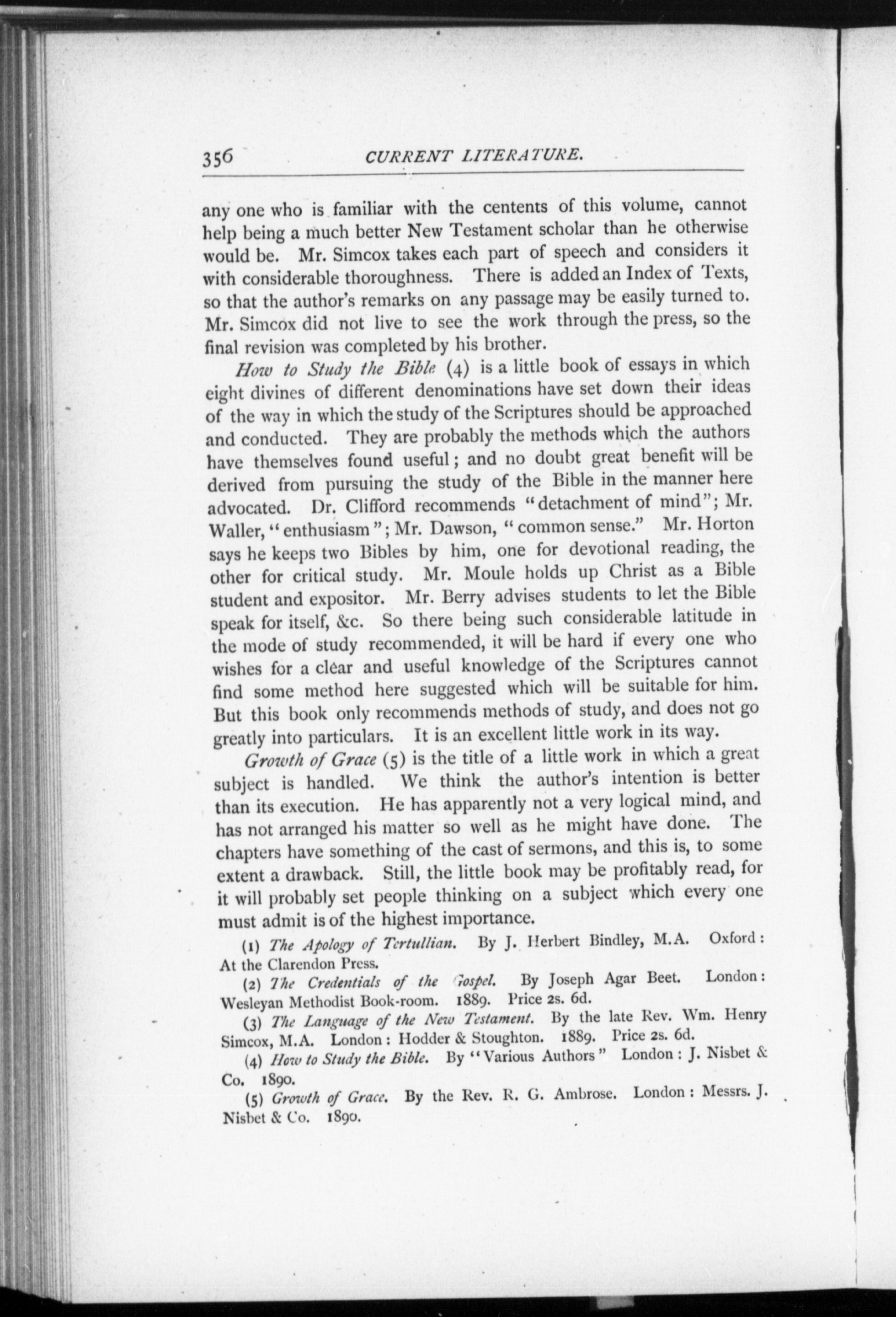 356 CURRENT LITERATURE.

any one who is familiar with the centents of this volume, cannot help being a much better New Testament scholar than he otherwise would be. Mr. Simcox takes each part of speech and considers it with considerable thoroughness. There is added an Index of Texts, so that the author's remarks on any passage may be easily turned to. Mr. Simcox did not live to see the work through the press, so the final revision was completed by his brother.

How to Study the Bible (4) is a little book of essays in which eight divines of different denominations have set down their ideas of the way in which the study of the Scriptures should be approached and conducted. They are probably the methods which the authors have themselves found useful; and no doubt great benefit will be derived from pursuing the study of the Bible in the manner here advocated. Dr. Clifford recommends "detachment of mind"; Mr. Waller, "enthusiasm"; Mr. Dawson, "common sense." Mr. Horton says he keeps two Bibles by him, one for devotional reading, the other for critical study. Mr. Moule holds up Christ as a Bible student and expositor. Mr. Berry advises students to let the Bible speak for itself, &c. So there being such considerable latitude in the mode of study recommended, it will be hard if every one who wishes for a clear and useful knowledge of the Scriptures cannot find some method here suggested which will be suitable for him. But this book only recommends methods of study, and does not go greatly into particulars. It is an excellent little work in its way.

Growth of Grace (5) is the title of a little work in which a great subject is handled. We think the author's intention is better than its execution. He has apparently not a very logical mind, and has not arranged his matter so well as he might have done. The chapters have something of the cast of sermons, and this is, to some extent a drawback. Still, the little book may be profitably read, for it will probably set people thinking on a subject which every one must admit is of the highest importance.

(1) The Apology of Tertullian. By J. Herbert Bindley, M.A. Oxford: At the Clarendon Press.

(2) The Credentials of the Gospel. By Joseph Agar Beet. London: Wesleyan Methodist Book-room. 1889. Price 2s. 6d.

(3) The Language of the New Testament. By the late Rev. Wm. Henry Simcox, M.A. London: Hodder & Stoughton. 1889. Price 2s. 6d.

(4) How to Study the Bible. By "Various Authors" London: J. Nisbet & Co. 1890.

(5) Growth of Grace. By the Rev. R. G. Ambrose. London: Messrs. J. Nisbet & Co. 1890.